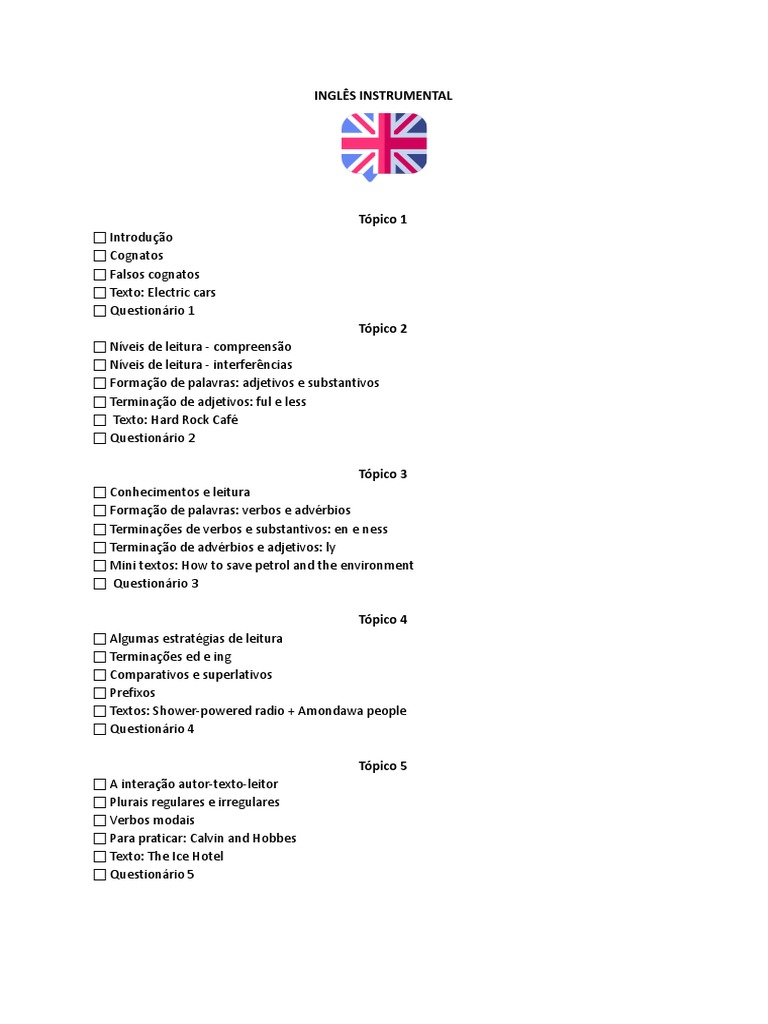 INGLÊS INSTRUMENTAL

Tópico 1

☐ Introdução
☐ Cognatos
☐ Falsos cognatos
☐ Texto: Electric cars
☐ Questionário 1

Tópico 2

☐ Níveis de leitura - compreensão
☐ Níveis de leitura - interferências
☐ Formação de palavras: adjetivos e substantivos
☐ Terminação de adjetivos: ful e less
☐ Texto: Hard Rock Café
☐ Questionário 2

Tópico 3

☐ Conhecimentos e leitura
☐ Formação de palavras: verbos e advérbios
☐ Terminações de verbos e substantivos: en e ness
☐ Terminação de advérbios e adjetivos: ly
☐ Mini textos: How to save petrol and the environment
☐ Questionário 3

Tópico 4

☐ Algumas estratégias de leitura
☐ Terminações ed e ing
☐ Comparativos e superlativos
☐ Prefixos
☐ Textos: Shower-powered radio + Amondawa people
☐ Questionário 4

Tópico 5

☐ A interação autor-texto-leitor
☐ Plurais regulares e irregulares
☐ Verbos modais
☐ Para praticar: Calvin and Hobbes
☐ Texto: The Ice Hotel
☐ Questionário 5